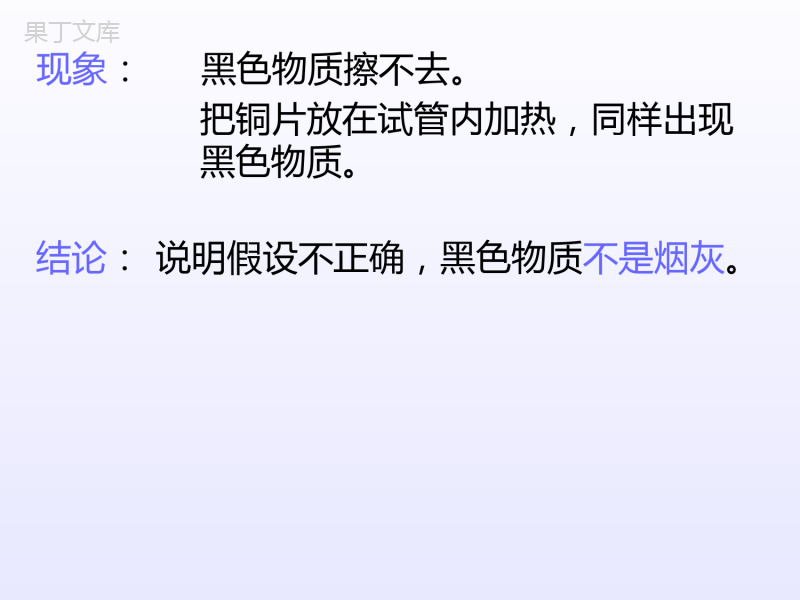 果丁文库

现象： 黑色物质擦不去。

把铜片放在试管内加热，同样出现黑色物质。

结论： 说明假设不正确，黑色物质不是烟灰。